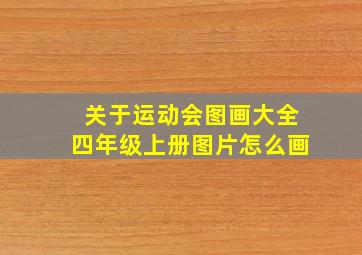 关于运动会图画大全
四年级上册图片怎么画